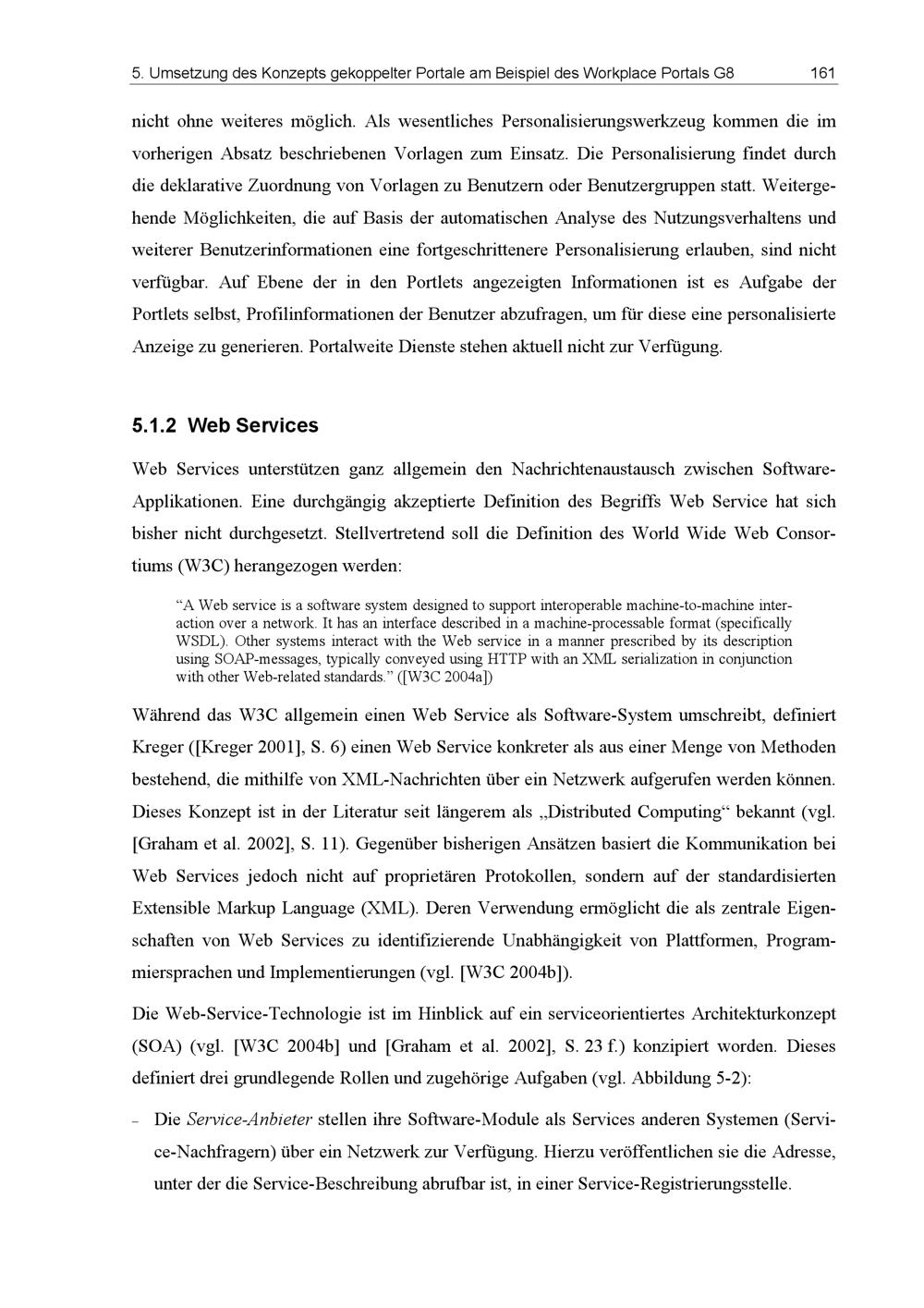 5. Umsetzung des Konzepts gekoppelter Portale am Beispiel des Workplace Portals G8 161

nicht ohne weiteres möglich. Als wesentliches Personalisierungswerkzeug kommen die im vorherigen Absatz beschriebenen Vorlagen zum Einsatz. Die Personalisierung findet durch die deklarative Zuordnung von Vorlagen zu Benutzern oder Benutzergruppen statt. Weitergehende Möglichkeiten, die auf Basis der automatischen Analyse des Nutzungsverhaltens und weiterer Benutzerinformationen eine fortgeschrittenere Personalisierung erlauben, sind nicht verfügbar. Auf Ebene der in den Portlets angezeigten Informationen ist es Aufgabe der Portlets selbst, Profilinformationen der Benutzer abzufragen, um für diese eine personalisierte Anzeige zu generieren. Portalweite Dienste stehen aktuell nicht zur Verfügung.

5.1.2 Web Services

Web Services unterstützen ganz allgemein den Nachrichtenaustausch zwischen Software-Applikationen. Eine durchgängig akzeptierte Definition des Begriffs Web Service hat sich bisher nicht durchgesetzt. Stellvertretend soll die Definition des World Wide Web Consortiums (W3C) herangezogen werden:

“A Web service is a software system designed to support interoperable machine-to-machine interaction over a network. It has an interface described in a machine-processable format (specifically WSDL). Other systems interact with the Web service in a manner prescribed by its description using SOAP-messages, typically conveyed using HTTP with an XML serialization in conjunction with other Web-related standards.” ([W3C 2004a])

Während das W3C allgemein einen Web Service als Software-System umschreibt, definiert Kreger ([Kreger 2001], S. 6) einen Web Service konkreter als aus einer Menge von Methoden bestehend, die mithilfe von XML-Nachrichten über ein Netzwerk aufgerufen werden können. Dieses Konzept ist in der Literatur seit längerem als „Distributed Computing“ bekannt (vgl. [Graham et al. 2002], S. 11). Gegenüber bisherigen Ansätzen basiert die Kommunikation bei Web Services jedoch nicht auf proprietären Protokollen, sondern auf der standardisierten Extensible Markup Language (XML). Deren Verwendung ermöglicht die als zentrale Eigenschaften von Web Services zu identifizierende Unabhängigkeit von Plattformen, Programmiersprachen und Implementierungen (vgl. [W3C 2004b]).

Die Web-Service-Technologie ist im Hinblick auf ein serviceorientiertes Architekturkonzept (SOA) (vgl. [W3C 2004b] und [Graham et al. 2002], S. 23 f.) konzipiert worden. Dieses definiert drei grundlegende Rollen und zugehörige Aufgaben (vgl. Abbildung 5-2):

– Die Service-Anbieter stellen ihre Software-Module als Services anderen Systemen (Service-Nachfragern) über ein Netzwerk zur Verfügung. Hierzu veröffentlichen sie die Adresse, unter der die Service-Beschreibung abrufbar ist, in einer Service-Registrierungsstelle.